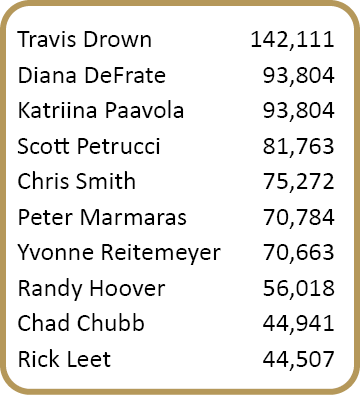 | | |
|---|---|
| Travis Drown | 142,111 |
| Diana DeFrate | 93,804 |
| Katriina Paavola | 93,804 |
| Scott Petrucci | 81,763 |
| Chris Smith | 75,272 |
| Peter Marmaras | 70,784 |
| Yvonne Reitemeyer | 70,663 |
| Randy Hoover | 56,018 |
| Chad Chubb | 44,941 |
| Rick Leet | 44,507 |